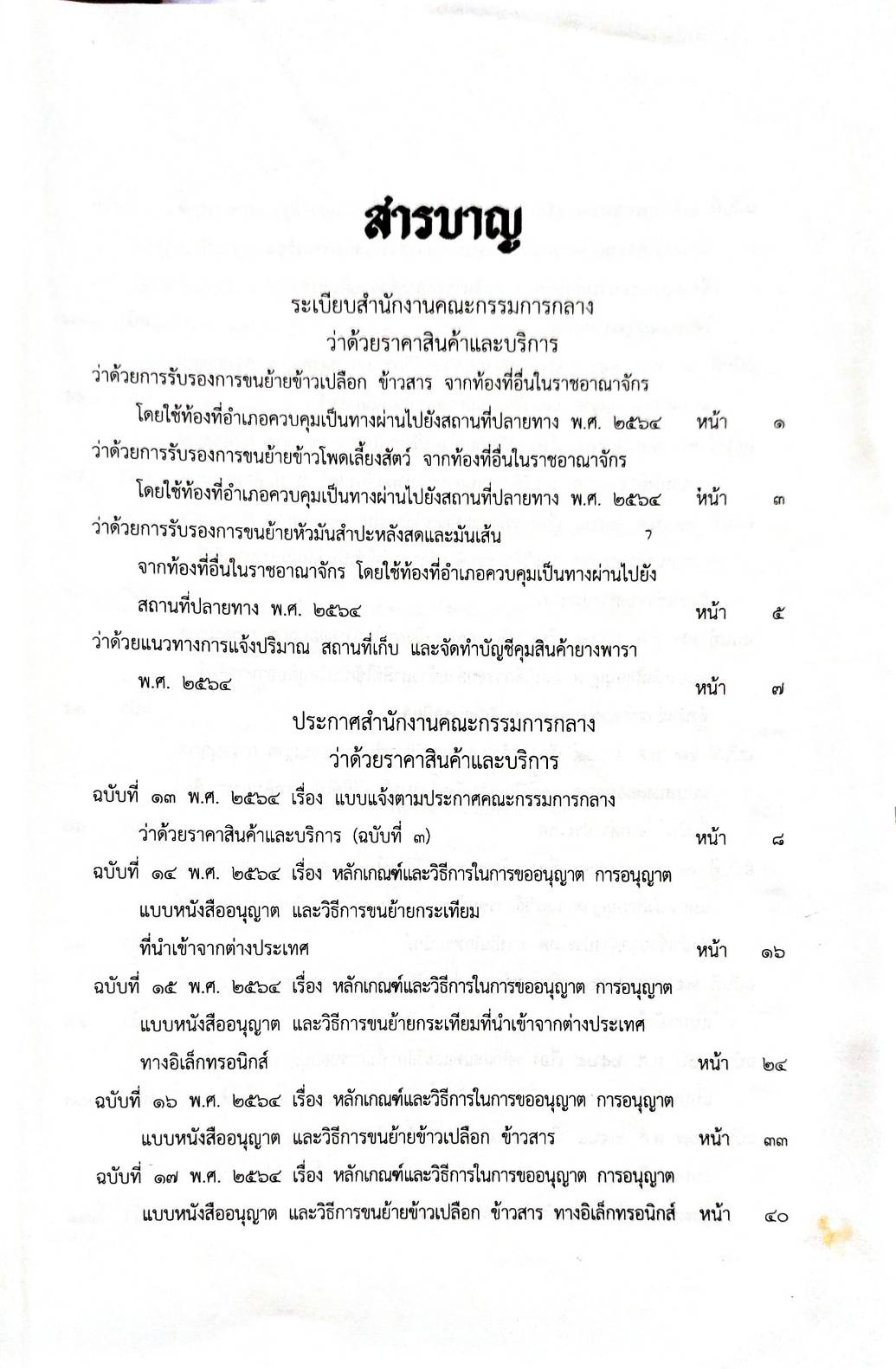 สารบาญ

ระเบียบสำนักงานคณะกรรมการกลาง
ว่าด้วยราคาสินค้าและบริการ

ว่าด้วยการรับรองการขนย้ายข้าวเปลือก ข้าวสาร จากท้องที่อื่นในราชอาณาจักร โดยใช้ท้องที่อำเภอควบคุมเป็นทางผ่านไปยังสถานที่ปลายทาง พ.ศ. ๒๕๖๔ หน้า ๑

ว่าด้วยการรับรองการขนย้ายข้าวโพดเลี้ยงสัตว์ จากท้องที่อื่นในราชอาณาจักร โดยใช้ท้องที่อำเภอควบคุมเป็นทางผ่านไปยังสถานที่ปลายทาง พ.ศ. ๒๕๖๔ หน้า ๓

ว่าด้วยการรับรองการขนย้ายหัวมันสำปะหลังสดและมันเส้น จากท้องที่อื่นในราชอาณาจักร โดยใช้ท้องที่อำเภอควบคุมเป็นทางผ่านไปยังสถานที่ปลายทาง พ.ศ. ๒๕๖๔ หน้า ๕

ว่าด้วยแนวทางการแจ้งปริมาณ สถานที่เก็บ และจัดทำบัญชีคุมสินค้ายางพารา พ.ศ. ๒๕๖๔ หน้า ๗

ประกาศสำนักงานคณะกรรมการกลาง
ว่าด้วยราคาสินค้าและบริการ

ฉบับที่ ๑๓ พ.ศ. ๒๕๖๔ เรื่อง แบบแจ้งตามประกาศคณะกรรมการกลาง ว่าด้วยราคาสินค้าและบริการ (ฉบับที่ ๓) หน้า ๘

ฉบับที่ ๑๔ พ.ศ. ๒๕๖๔ เรื่อง หลักเกณฑ์และวิธีการในการขออนุญาต การอนุญาต แบบหนังสืออนุญาต และวิธีการขนย้ายกระเทียม ที่นำเข้าจากต่างประเทศ หน้า ๑๖

ฉบับที่ ๑๕ พ.ศ. ๒๕๖๔ เรื่อง หลักเกณฑ์และวิธีการในการขออนุญาต การอนุญาต แบบหนังสืออนุญาต และวิธีการขนย้ายกระเทียมที่นำเข้าจากต่างประเทศ ทางอิเล็กทรอนิกส์ หน้า ๒๔

ฉบับที่ ๑๖ พ.ศ. ๒๕๖๔ เรื่อง หลักเกณฑ์และวิธีการในการขออนุญาต การอนุญาต แบบหนังสืออนุญาต และวิธีการขนย้ายข้าวเปลือก ข้าวสาร หน้า ๓๓

ฉบับที่ ๑๗ พ.ศ. ๒๕๖๔ เรื่อง หลักเกณฑ์และวิธีการในการขออนุญาต การอนุญาต แบบหนังสืออนุญาต และวิธีการขนย้ายข้าวเปลือก ข้าวสาร ทางอิเล็กทรอนิกส์ หน้า ๔๐